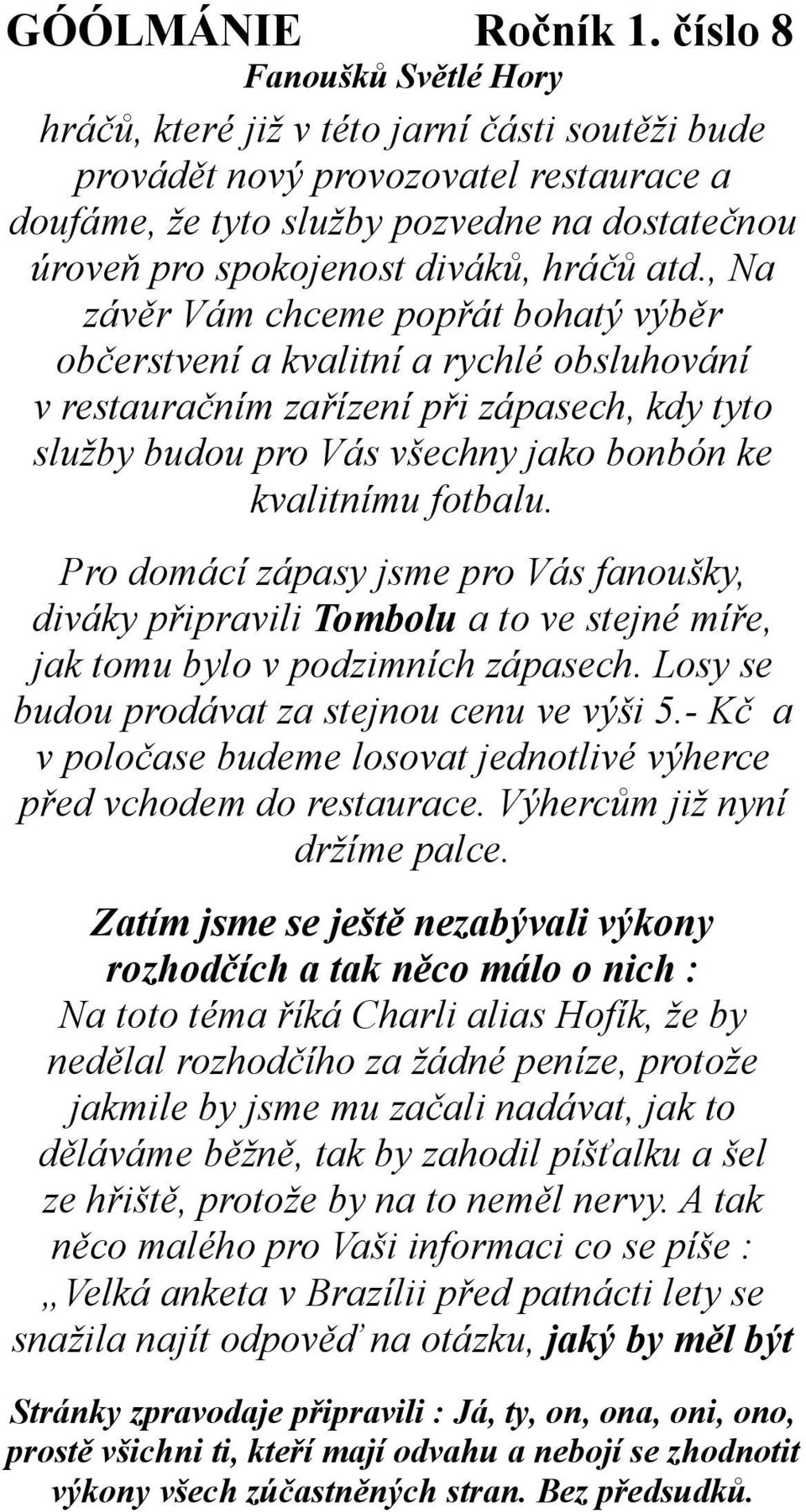 GÓÓLMÁNIE Ročník 1. číslo 8
Fanoušků Světlé Hory

hráčů, které již v této jarní části soutěži bude provádět nový provozovatel restaurace a doufáme, že tyto služby pozvedne na dostatečnou úroveň pro spokojenost diváků, hráčů atd., Na závěr Vám chceme popřát bohatý výběr občerstvení a kvalitní a rychlé obsluhování v restauračním zařízení při zápasech, kdy tyto služby budou pro Vás všechny jako bonbón ke kvalitnímu fotbalu.

Pro domácí zápasy jsme pro Vás fanoušky, diváky připravili Tombolu a to ve stejné míře, jak tomu bylo v podzimních zápasech. Losy se budou prodávat za stejnou cenu ve výši 5.- Kč a v poločase budeme losovat jednotlivé výherce před vchodem do restaurace. Výhercům již nyní držíme palce.

Zatím jsme se ještě nezabývali výkony rozhodčích a tak něco málo o nich :
Na toto téma říká Charli alias Hofík, že by nedělal rozhodčího za žádné peníze, protože jakmile by jsme mu začali nadávat, jak to děláváme běžně, tak by zahodil píšťalku a šel ze hřiště, protože by na to neměl nervy. A tak něco malého pro Vaši informaci co se píše : „Velká anketa v Brazílii před patnácti lety se snažila najít odpověď na otázku, jaký by měl být

Stránky zpravodaje připravili : Já, ty, on, ona, oni, ono, prostě všichni ti, kteří mají odvahu a nebojí se zhodnotit výkony všech zúčastněných stran. Bez předsudků.